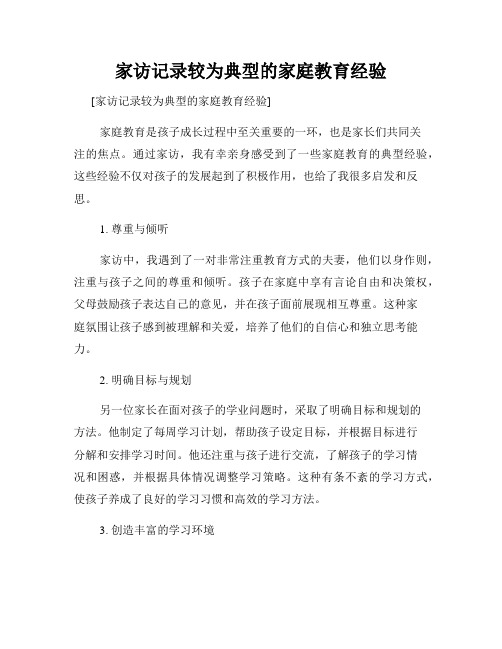 家访记录较为典型的家庭教育经验

[家访记录较为典型的家庭教育经验]

家庭教育是孩子成长过程中至关重要的一环，也是家长们共同关注的焦点。通过家访，我有幸亲身感受到了一些家庭教育的典型经验，这些经验不仅对孩子的发展起到了积极作用，也给了我很多启发和反思。

1. 尊重与倾听

家访中，我遇到了一对非常注重教育方式的夫妻，他们以身作则，注重与孩子之间的尊重和倾听。孩子在家庭中享有言论自由和决策权，父母鼓励孩子表达自己的意见，并在孩子面前展现相互尊重。这种家庭氛围让孩子感到被理解和关爱，培养了他们的自信心和独立思考能力。

2. 明确目标与规划

另一位家长在面对孩子的学业问题时，采取了明确目标和规划的方法。他制定了每周学习计划，帮助孩子设定目标，并根据目标进行分解和安排学习时间。他还注重与孩子进行交流，了解孩子的学习情况和困惑，并根据具体情况调整学习策略。这种有条不紊的学习方式，使孩子养成了良好的学习习惯和高效的学习方法。

3. 创造丰富的学习环境